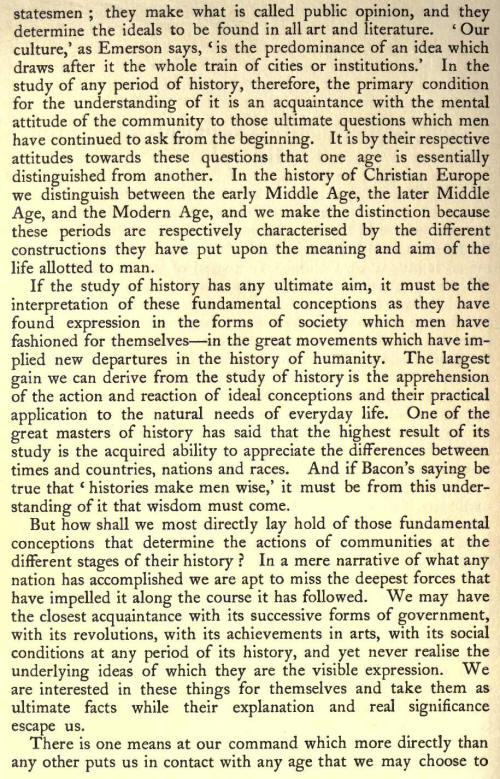 statesmen ; they make what is called public opinion, and they determine the ideals to be found in all art and literature. 'Our culture,' as Emerson says, 'is the predominance of an idea which draws after it the whole train of cities or institutions.' In the study of any period of history, therefore, the primary condition for the understanding of it is an acquaintance with the mental attitude of the community to those ultimate questions which men have continued to ask from the beginning. It is by their respective attitudes towards these questions that one age is essentially distinguished from another. In the history of Christian Europe we distinguish between the early Middle Age, the later Middle Age, and the Modern Age, and we make the distinction because these periods are respectively characterised by the different constructions they have put upon the meaning and aim of the life allotted to man.

If the study of history has any ultimate aim, it must be the interpretation of these fundamental conceptions as they have found expression in the forms of society which men have fashioned for themselves—in the great movements which have implied new departures in the history of humanity. The largest gain we can derive from the study of history is the apprehension of the action and reaction of ideal conceptions and their practical application to the natural needs of everyday life. One of the great masters of history has said that the highest result of its study is the acquired ability to appreciate the differences between times and countries, nations and races. And if Bacon's saying be true that 'histories make men wise,' it must be from this understanding of it that wisdom must come.

But how shall we most directly lay hold of those fundamental conceptions that determine the actions of communities at the different stages of their history ? In a mere narrative of what any nation has accomplished we are apt to miss the deepest forces that have impelled it along the course it has followed. We may have the closest acquaintance with its successive forms of government, with its revolutions, with its achievements in arts, with its social conditions at any period of its history, and yet never realise the underlying ideas of which they are the visible expression. We are interested in these things for themselves and take them as ultimate facts while their explanation and real significance escape us.

There is one means at our command which more directly than any other puts us in contact with any age that we may choose to